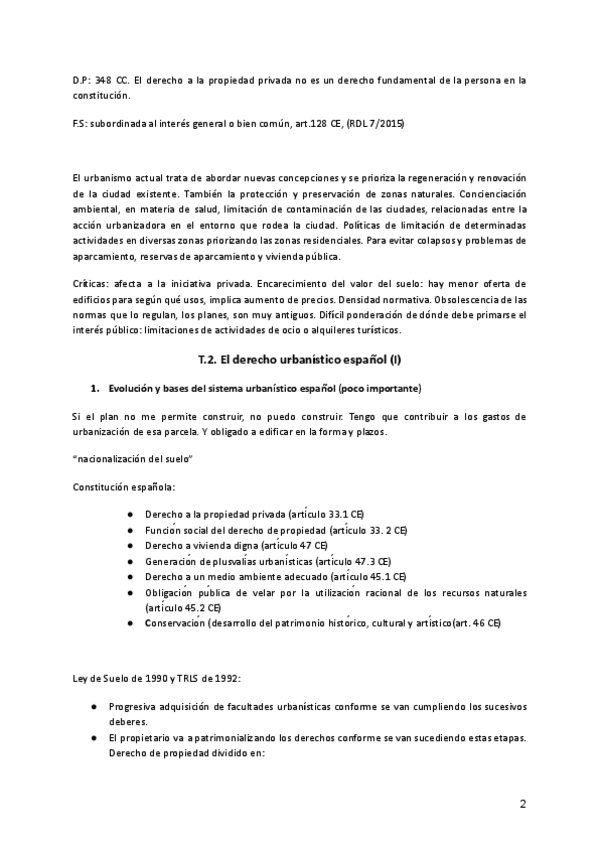 D.P: 348 CC. El derecho a la propiedad privada no es un derecho fundamental de la persona en la constitución.

F.S: subordinada al interés general o bien común, art.128 CE, (RDL 7/2015)

El urbanismo actual trata de abordar nuevas concepciones y se prioriza la regeneración y renovación de la ciudad existente. También la protección y preservación de zonas naturales. Concienciación ambiental, en materia de salud, limitación de contaminación de las ciudades, relacionadas entre la acción urbanizadora en el entorno que rodea la ciudad. Políticas de limitación de determinadas actividades en diversas zonas priorizando las zonas residenciales. Para evitar colapsos y problemas de aparcamiento, reservas de aparcamiento y vivienda pública.

Críticas: afecta a la iniciativa privada. Encarecimiento del valor del suelo: hay menor oferta de edificios para según qué usos, implica aumento de precios. Densidad normativa. Obsolescencia de las normas que lo regulan, los planes, son muy antiguos. Difícil ponderación de dónde debe primarse el interés público: limitaciones de actividades de ocio o alquileres turísticos.

T.2. El derecho urbanístico español (I)

1. Evolución y bases del sistema urbanístico español (poco importante)

Si el plan no me permite construir, no puedo construir. Tengo que contribuir a los gastos de urbanización de esa parcela. Y obligado a edificar en la forma y plazos.

"nacionalización del suelo"

Constitución española:

● Derecho a la propiedad privada (artículo 33.1 CE)
● Función social del derecho de propiedad (artículo 33. 2 CE)
● Derecho a vivienda digna (artículo 47 CE)
● Generación de plusvalías urbanísticas (artículo 47.3 CE)
● Derecho a un medio ambiente adecuado (artículo 45.1 CE)
● Obligación pública de velar por la utilización racional de los recursos naturales (artículo 45.2 CE)
● Conservación (desarrollo del patrimonio histórico, cultural y artístico(art. 46 CE)

Ley de Suelo de 1990 y TRLS de 1992:

● Progresiva adquisición de facultades urbanísticas conforme se van cumpliendo los sucesivos deberes.
● El propietario va a patrimonializando los derechos conforme se van sucediendo estas etapas. Derecho de propiedad dividido en:

2